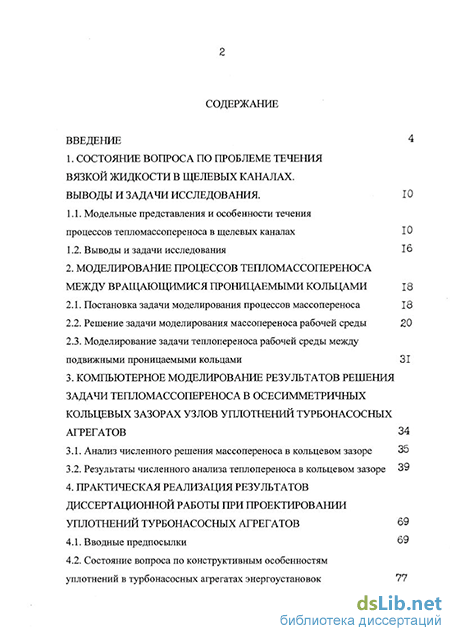 2

СОДЕРЖАНИЕ

ВВЕДЕНИЕ 4

1. СОСТОЯНИЕ ВОПРОСА ПО ПРОБЛЕМЕ ТЕЧЕНИЯ ВЯЗКОЙ ЖИДКОСТИ В ЩЕЛЕВЫХ КАНАЛАХ. ВЫВОДЫ И ЗАДАЧИ ИССЛЕДОВАНИЯ. I0

1.1. Модельные представления и особенности течения процессов тепломассопереноса в щелевых каналах I0

1.2. Выводы и задачи исследования I6

2. МОДЕЛИРОВАНИЕ ПРОЦЕССОВ ТЕПЛОМАССОПЕРЕНОСА МЕЖДУ ВРАЩАЮЩИМИСЯ ПРОНИЦАЕМЫМИ КОЛЬЦАМИ I8

2.1. Постановка задачи моделирования процессов массопереноса I8

2.2. Решение задачи моделирования массопереноса рабочей среды 20

2.3. Моделирование задачи теплопереноса рабочей среды между подвижными проницаемыми кольцами 3I

3. КОМПЬЮТЕРНОЕ МОДЕЛИРОВАНИЕ РЕЗУЛЬТАТОВ РЕШЕНИЯ ЗАДАЧИ ТЕПЛОМАССОПЕРЕНОСА В ОСЕСИММЕТРИЧНЫХ КОЛЬЦЕВЫХ ЗАЗОРАХ УЗЛОВ УПЛОТНЕНИЙ ТУРБОНАСОСНЫХ АГРЕГАТОВ 34

3.1. Анализ численного решения массопереноса в кольцевом зазоре 35

3.2. Результаты численного анализа теплопереноса в кольцевом зазоре 39

4. ПРАКТИЧЕСКАЯ РЕАЛИЗАЦИЯ РЕЗУЛЬТАТОВ ДИССЕРТАЦИОННОЙ РАБОТЫ ПРИ ПРОЕКТИРОВАНИИ УПЛОТНЕНИЙ ТУРБОНАСОСНЫХ АГРЕГАТОВ 69

4.1. Вводные предпосылки 69

4.2. Состояние вопроса по конструктивным особенностям уплотнений в турбонасосных агрегатах энергоустановок 77

dsLib.net
библиотека диссертаций